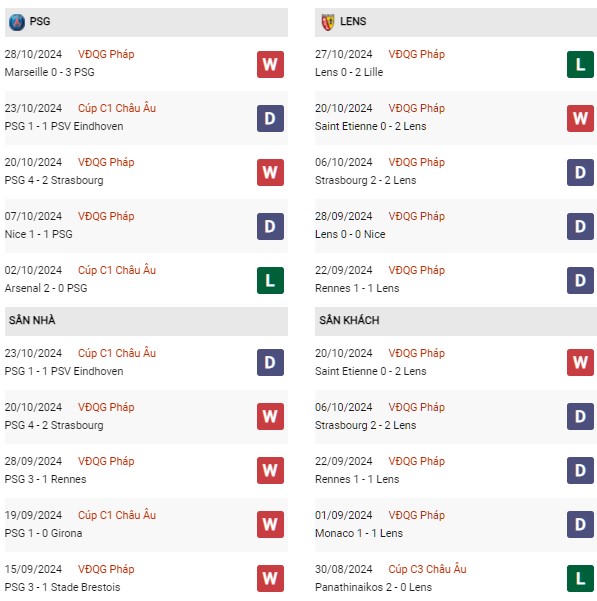 PSG

28/10/2024 VĐQG Pháp
Marseille 0 - 3 PSG
W

23/10/2024 Cúp C1 Châu Âu
PSG 1 - 1 PSV Eindhoven
D

20/10/2024 VĐQG Pháp
PSG 4 - 2 Strasbourg
W

07/10/2024 VĐQG Pháp
Nice 1 - 1 PSG
D

02/10/2024 Cúp C1 Châu Âu
Arsenal 2 - 0 PSG
L

SÂN NHÀ

23/10/2024 Cúp C1 Châu Âu
PSG 1 - 1 PSV Eindhoven
D

20/10/2024 VĐQG Pháp
PSG 4 - 2 Strasbourg
W

28/09/2024 VĐQG Pháp
PSG 3 - 1 Rennes
W

19/09/2024 Cúp C1 Châu Âu
PSG 1 - 0 Girona
W

15/09/2024 VĐQG Pháp
PSG 3 - 1 Stade Brestois
W

LENS

27/10/2024 VĐQG Pháp
Lens 0 - 2 Lille
L

20/10/2024 VĐQG Pháp
Saint Etienne 0 - 2 Lens
W

06/10/2024 VĐQG Pháp
Strasbourg 2 - 2 Lens
D

28/09/2024 VĐQG Pháp
Lens 0 - 0 Nice
D

22/09/2024 VĐQG Pháp
Rennes 1 - 1 Lens
D

SÂN KHÁCH

20/10/2024 VĐQG Pháp
Saint Etienne 0 - 2 Lens
W

06/10/2024 VĐQG Pháp
Strasbourg 2 - 2 Lens
D

22/09/2024 VĐQG Pháp
Rennes 1 - 1 Lens
D

01/09/2024 VĐQG Pháp
Monaco 1 - 1 Lens
D

30/08/2024 Cúp C3 Châu Âu
Panathinaikos 2 - 0 Lens
L